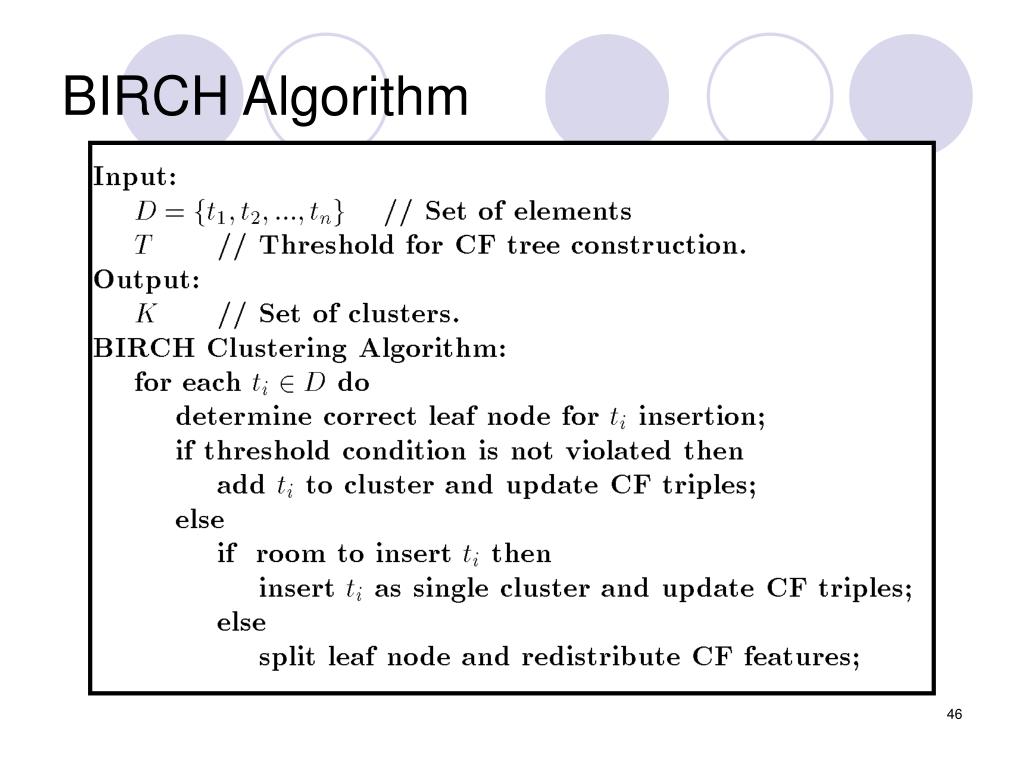 BIRCH Algorithm

Input:
$D = \{t_1, t_2, ..., t_n\}$ // Set of elements
$T$ // Threshold for CF tree construction.
Output:
$K$ // Set of clusters.
BIRCH Clustering Algorithm:
for each $t_i \in D$ do
determine correct leaf node for $t_i$ insertion;
if threshold condition is not violated then
add $t_i$ to cluster and update CF triples;
else
if room to insert $t_i$ then
insert $t_i$ as single cluster and update CF triples;
else
split leaf node and redistribute CF features;

46